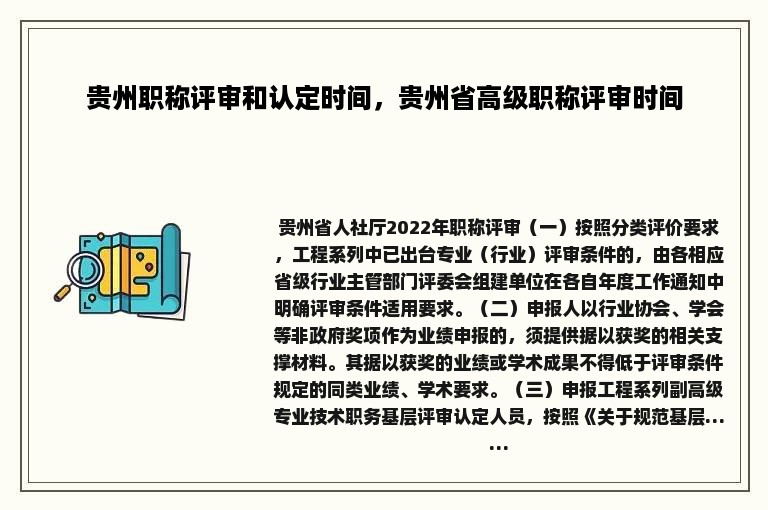 贵州职称评审和认定时间，贵州省高级职称评审时间

贵州省人社厅2022年职称评审（一）按照分类评价要求，工程系列中已出台专业（行业）评审条件的，由各相应省级行业主管部门评委会组建单位在各自年度工作通知中明确评审条件适用要求。（二）申报人以行业协会、学会等非政府奖项作为业绩申报的，须提供据以获奖的相关支撑材料。其据以获奖的业绩或学术成果不得低于评审条件规定的同类业绩、学术要求。（三）申报工程系列副高级专业技术职务基层评审认定人员，按照《关于规范基层......